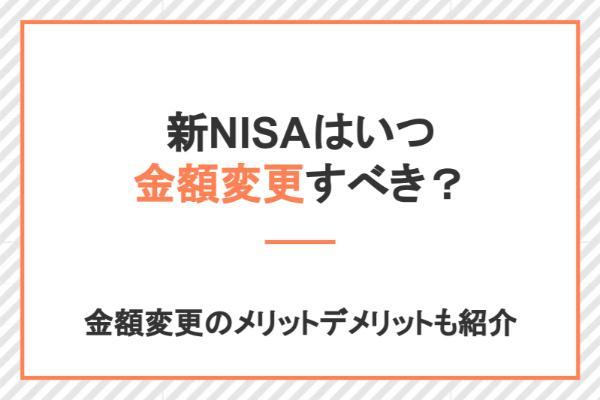 新NISAはいつ
金額変更すべき？

金額変更のメリットデメリットも紹介